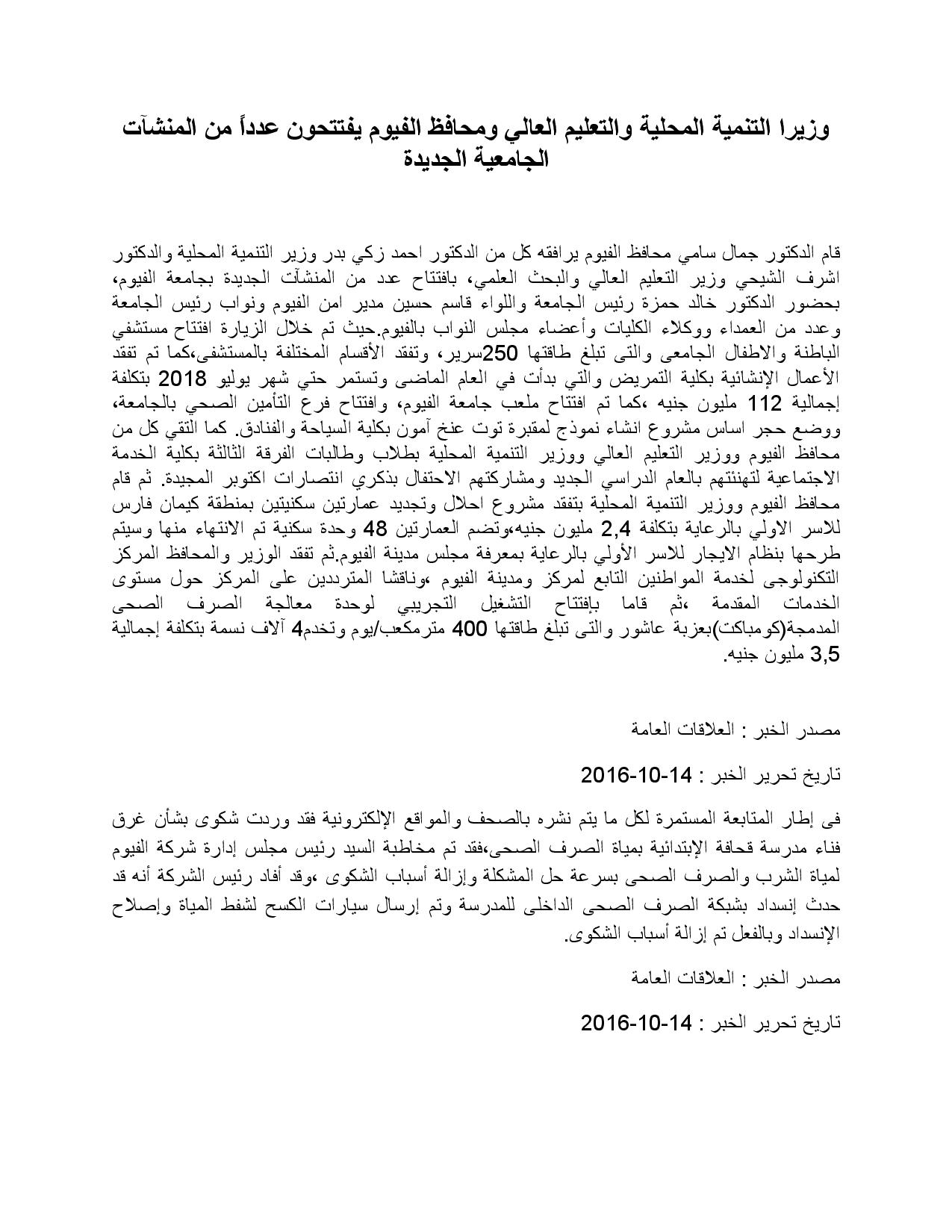 وزيرا التنمية المحلية والتعليم العالي ومحافظ الفيوم يفتتحون عدداً من المنشآت الجامعية الجديدة

قام الدكتور جمال سامي محافظ الفيوم يرافقه كل من الدكتور احمد زكي بدر وزير التنمية المحلية والدكتور اشرف الشيحي وزير التعليم العالي والبحث العلمي، بافتتاح عدد من المنشآت الجديدة بجامعة الفيوم، بحضور الدكتور خالد حمزة رئيس الجامعة واللواء قاسم حسين مدير امن الفيوم ونواب رئيس الجامعة وعدد من العمداء ووكلاء الكليات وأعضاء مجلس النواب بالفيوم.حيث تم خلال الزيارة افتتاح مستشفي الباطنة والاطفال الجامعى والتى تبلغ طاقتها 250سرير، وتفقد الأقسام المختلفة بالمستشفى،كما تم تفقد الأعمال الإنشائية بكلية التمريض والتي بدأت في العام الماضى وتستمر حتي شهر يوليو 2018 بتكلفة إجمالية 112 مليون جنيه ،كما تم افتتاح ملعب جامعة الفيوم، وافتتاح فرع التأمين الصحي بالجامعة، ووضع حجر اساس مشروع انشاء نموذج لمقبرة توت عنخ آمون بكلية السياحة والفنادق. كما التقي كل من محافظ الفيوم ووزير التعليم العالي ووزير التنمية المحلية بطلاب وطالبات الفرقة الثالثة بكلية الخدمة الاجتماعية لتهنئتهم بالعام الدراسي الجديد ومشاركتهم الاحتفال بذكري انتصارات اكتوبر المجيدة. ثم قام محافظ الفيوم ووزير التنمية المحلية بتفقد مشروع احلال وتجديد عمارتين سكنيتين بمنطقة كيمان فارس للاسر الاولي بالرعاية بتكلفة 2,4 مليون جنيه،وتضم العمارتين 48 وحدة سكنية تم الانتهاء منها وسيتم طرحها بنظام الايجار للاسر الأولي بالرعاية بمعرفة مجلس مدينة الفيوم.ثم تفقد الوزير والمحافظ المركز التكنولوجى لخدمة المواطنين التابع لمركز ومدينة الفيوم ،وناقشا المترددين على المركز حول مستوى الخدمات المقدمة ،ثم قاما بإفتتاح التشغيل التجريبي لوحدة معالجة الصرف الصحى المدمجة(كومباكت)بعزبة عاشور والتى تبلغ طاقتها 400 مترمكعب/يوم وتخدم4 آلاف نسمة بتكلفة إجمالية 3,5 مليون جنيه.

مصدر الخبر : العلاقات العامة

تاريخ تحرير الخبر : 14-10-2016

فى إطار المتابعة المستمرة لكل ما يتم نشره بالصحف والمواقع الإلكترونية فقد وردت شكوى بشأن غرق فناء مدرسة قحافة الإبتدائية بمياة الصرف الصحى،فقد تم مخاطبة السيد رئيس مجلس إدارة شركة الفيوم لمياة الشرب والصرف الصحى بسرعة حل المشكلة وإزالة أسباب الشكوى ،وقد أفاد رئيس الشركة أنه قد حدث إنسداد بشبكة الصرف الصحى الداخلى للمدرسة وتم إرسال سيارات الكسح لشفط المياة وإصلاح الإنسداد وبالفعل تم إزالة أسباب الشكوى.

مصدر الخبر : العلاقات العامة

تاريخ تحرير الخبر : 14-10-2016